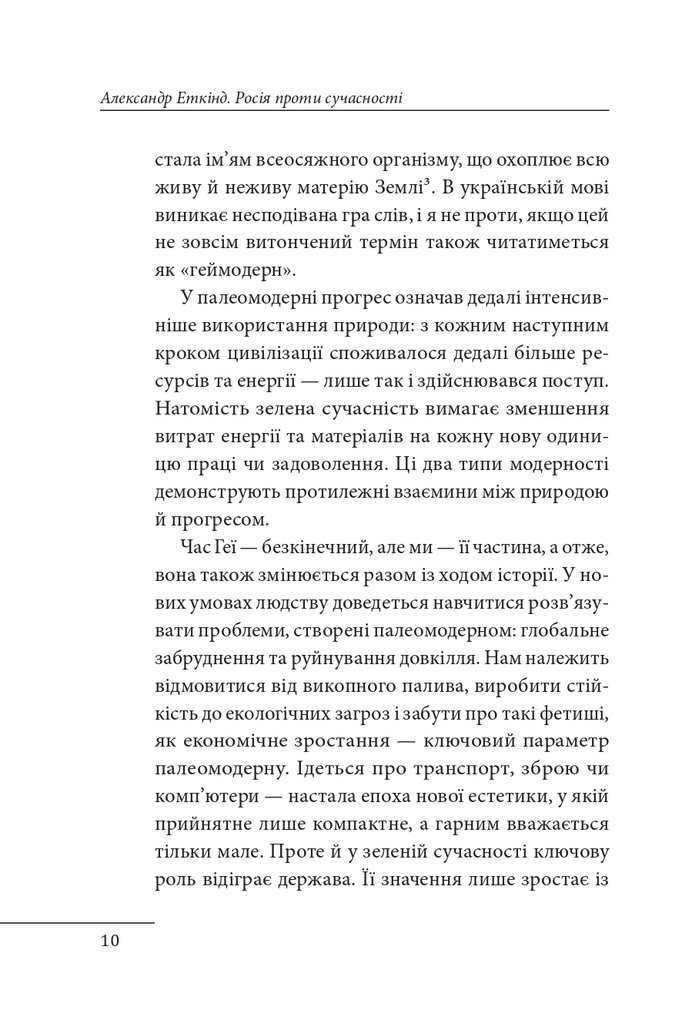 Александр Еткінд. Росія проти сучасності

стала ім'ям всеосяжного організму, що охоплює всю живу й неживу матерію Землі³. В українській мові виникає несподівана гра слів, і я не проти, якщо цей не зовсім витончений термін також читатиметься як «геймодерн».

У палеомодерні прогрес означав дедалі інтенсивніше використання природи: з кожним наступним кроком цивілізації споживалося дедалі більше ресурсів та енергії — лише так і здійснювався поступ. Натомість зелена сучасність вимагає зменшення витрат енергії та матеріалів на кожну нову одиницю праці чи задоволення. Ці два типи модерності демонструють протилежні взаємини між природою й прогресом.

Час Геї — безкінечний, але ми — її частина, а отже, вона також змінюється разом із ходом історії. У нових умовах людству доведеться навчитися розв'язувати проблеми, створені палеомодерном: глобальне забруднення та руйнування довкілля. Нам належить відмовитися від викопного палива, виробити стійкість до екологічних загроз і забути про такі фетиші, як економічне зростання — ключовий параметр палеомодерну. Ідеться про транспорт, зброю чи комп'ютери — настала епоха нової естетики, у якій прийнятне лише компактне, а гарним вважається тільки мале. Проте й у зеленій сучасності ключову роль відіграє держава. Її значення лише зростає із

10